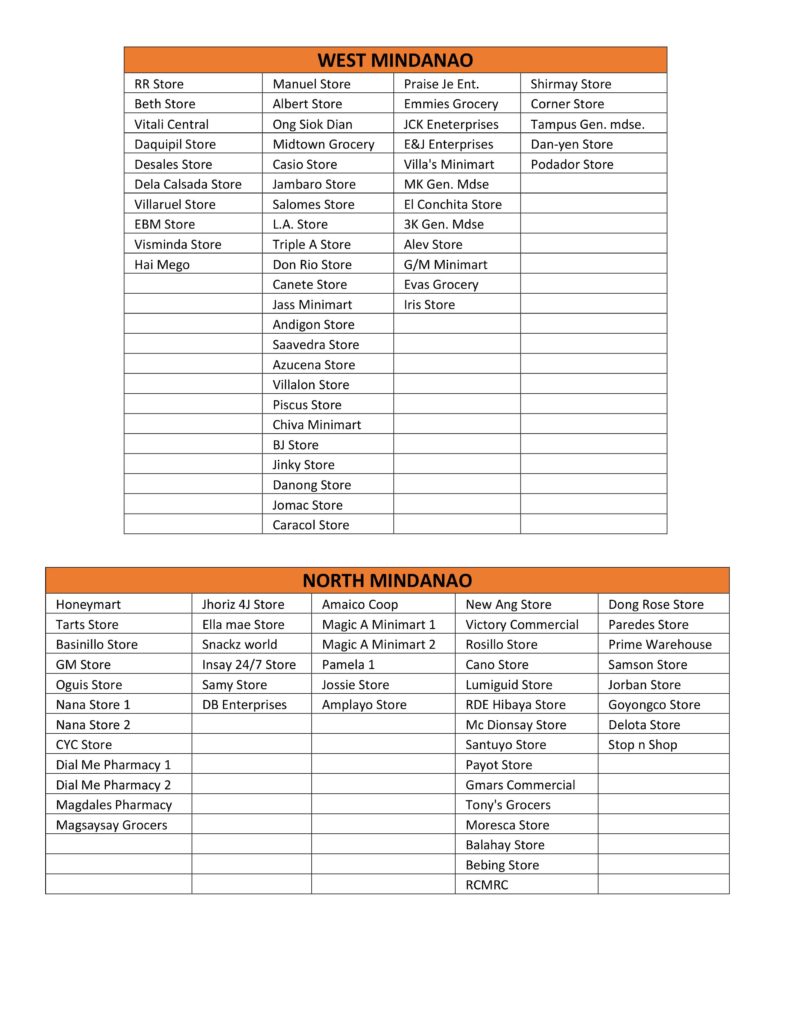 | WEST MINDANAO | | | |
|---|---|---|---|
| RR Store | Manuel Store | Praise Je Ent. | Shirmay Store |
| Beth Store | Albert Store | Emmies Grocery | Corner Store |
| Vitali Central | Ong Siok Dian | JCK Eneterprises | Tampus Gen. mdse. |
| Daquipil Store | Midtown Grocery | E&J Enterprises | Dan-yen Store |
| Desales Store | Casio Store | Villa's Minimart | Podador Store |
| Dela Calsada Store | Jambaro Store | MK Gen. Mdse | |
| Villaruel Store | Salomes Store | El Conchita Store | |
| EBM Store | L.A. Store | 3K Gen. Mdse | |
| Visminda Store | Triple A Store | Alev Store | |
| Hai Mego | Don Rio Store | G/M Minimart | |
| | Canete Store | Evas Grocery | |
| | Jass Minimart | Iris Store | |
| | Andigon Store | | |
| | Saavedra Store | | |
| | Azucena Store | | |
| | Villalon Store | | |
| | Piscus Store | | |
| | Chiva Minimart | | |
| | BJ Store | | |
| | Jinky Store | | |
| | Danong Store | | |
| | Jomac Store | | |
| | Caracol Store | | |

| NORTH MINDANAO | | | | |
|---|---|---|---|---|
| Honeymart | Jhoriz 4J Store | Amaico Coop | New Ang Store | Dong Rose Store |
| Tarts Store | Ella mae Store | Magic A Minimart 1 | Victory Commercial | Paredes Store |
| Basinillo Store | Snackz world | Magic A Minimart 2 | Rosillo Store | Prime Warehouse |
| GM Store | Insay 24/7 Store | Pamela 1 | Cano Store | Samson Store |
| Oguis Store | Samy Store | Jossie Store | Lumiguid Store | Jorban Store |
| Nana Store 1 | DB Enterprises | Amplayo Store | RDE Hibaya Store | Goyongco Store |
| Nana Store 2 | | | Mc Dionsay Store | Delota Store |
| CYC Store | | | Santuyo Store | Stop n Shop |
| Dial Me Pharmacy 1 | | | Payot Store | |
| Dial Me Pharmacy 2 | | | Gmars Commercial | |
| Magdales Pharmacy | | | Tony's Grocers | |
| Magsaysay Grocers | | | Moresca Store | |
| | | | Balahay Store | |
| | | | Bebing Store | |
| | | | RCMRC | |